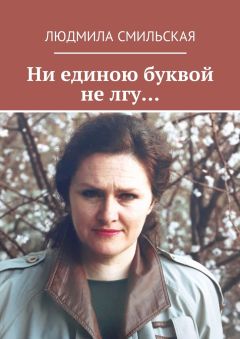 ЛЮДМИЛА СМИЛЬСКАЯ

Ни единою буквой не лгу…